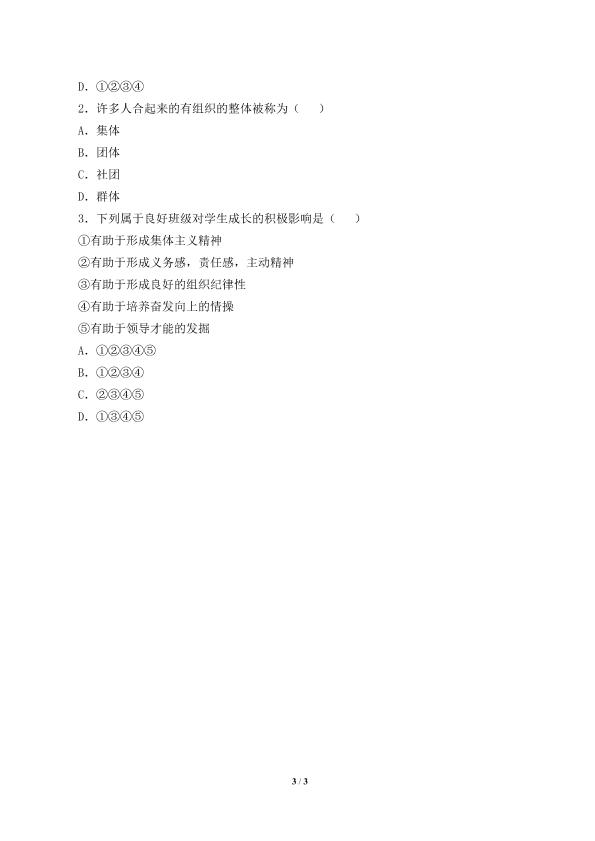 D．①②③④

2．许多人合起来的有组织的整体被称为（　　）

A．集体

B．团体

C．社团

D．群体

3．下列属于良好班级对学生成长的积极影响是（　　）

①有助于形成集体主义精神

②有助于形成义务感，责任感，主动精神

③有助于形成良好的组织纪律性

④有助于培养奋发向上的情操

⑤有助于领导才能的发掘

A．①②③④⑤

B．①②③④

C．②③④⑤

D．①③④⑤

3 / 3